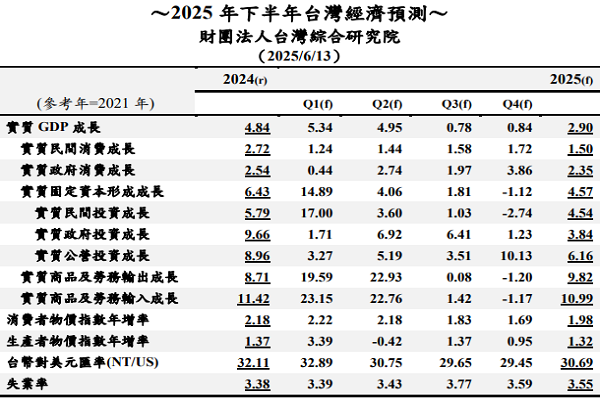 ～2025 年下半年台灣經濟預測～
財團法人台灣綜合研究院
（2025/6/13）

| (參考年=2021 年) | 2024(r) | Q1(f) | Q2(f) | Q3(f) | Q4(f) | 2025(f) |
|---|---|---|---|---|---|---|
| 實質 GDP 成長 | 4.84 | 5.34 | 4.95 | 0.78 | 0.84 | 2.90 |
| 實質民間消費成長 | 2.72 | 1.24 | 1.44 | 1.58 | 1.72 | 1.50 |
| 實質政府消費成長 | 2.54 | 0.44 | 2.74 | 1.97 | 3.86 | 2.35 |
| 實質固定資本形成成長 | 6.43 | 14.89 | 4.06 | 1.81 | -1.12 | 4.57 |
| 實質民間投資成長 | 5.79 | 17.00 | 3.60 | 1.03 | -2.74 | 4.54 |
| 實質政府投資成長 | 9.66 | 1.71 | 6.92 | 6.41 | 1.23 | 3.84 |
| 實質公營投資成長 | 8.96 | 3.27 | 5.19 | 3.51 | 10.13 | 6.16 |
| 實質商品及勞務輸出成長 | 8.71 | 19.59 | 22.93 | 0.08 | -1.20 | 9.82 |
| 實質商品及勞務輸入成長 | 11.42 | 23.15 | 22.76 | 1.42 | -1.17 | 10.99 |
| 消費者物價指數年增率 | 2.18 | 2.22 | 2.18 | 1.83 | 1.69 | 1.98 |
| 生產者物價指數年增率 | 1.37 | 3.39 | -0.42 | 1.37 | 0.95 | 1.32 |
| 台幣對美元匯率(NT/US) | 32.11 | 32.89 | 30.75 | 29.65 | 29.45 | 30.69 |
| 失業率 | 3.38 | 3.39 | 3.43 | 3.77 | 3.59 | 3.55 |